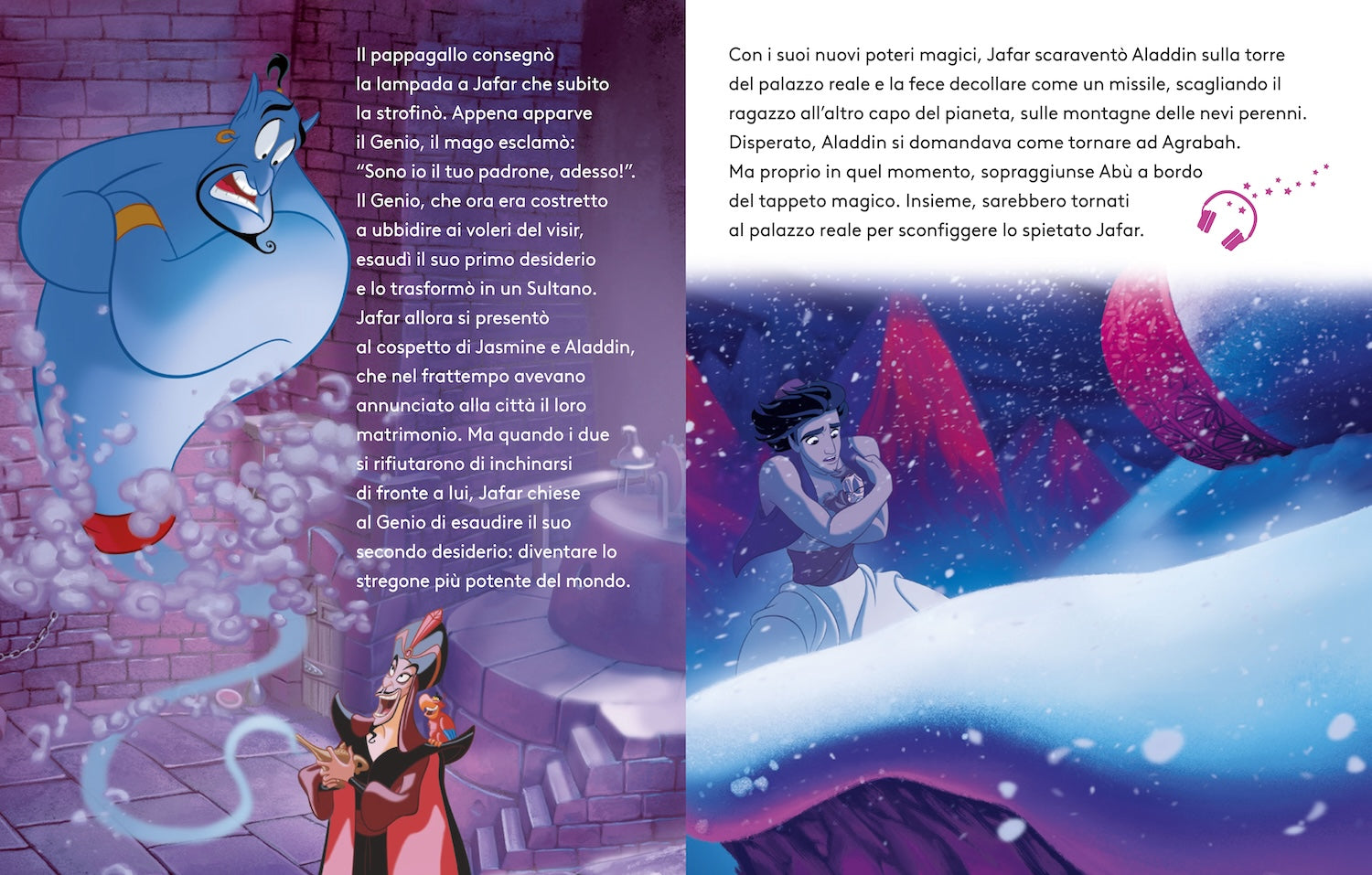 Il pappagallo consegnò la lampada a Jafar che subito la strofinò. Appena apparve il Genio, il mago esclamò: "Sono io il tuo padrone, adesso!". Il Genio, che ora era costretto a ubbidire ai voleri del visir, esaudì il suo primo desiderio e lo trasformò in un Sultano. Jafar allora si presentò al cospetto di Jasmine e Aladdin, che nel frattempo avevano annunciato alla città il loro matrimonio. Ma quando i due si rifiutarono di inchinarsi di fronte a lui, Jafar chiese al Genio di esaudire il suo secondo desiderio: diventare lo stregone più potente del mondo.

Con i suoi nuovi poteri magici, Jafar scaraventò Aladdin sulla torre del palazzo reale e la fece decollare come un missile, scagliando il ragazzo all'altro capo del pianeta, sulle montagne delle nevi perenni. Disperato, Aladdin si domandava come tornare ad Agrabah. Ma proprio in quel momento, sopraggiunse Abù a bordo del tappeto magico. Insieme, sarebbero tornati al palazzo reale per sconfiggere lo spietato Jafar.